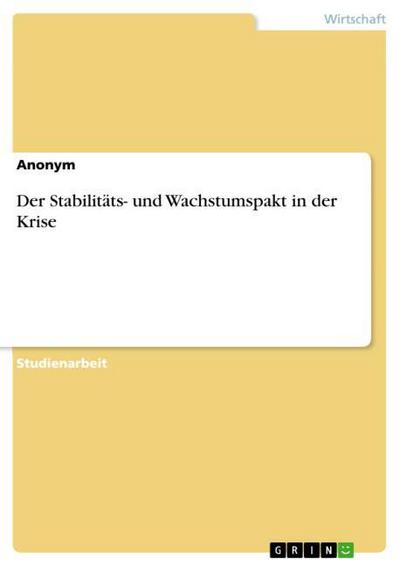 Wirtschaft

Anonym

Der Stabilitäts- und Wachstumspakt in der Krise

Studienarbeit

GRIN